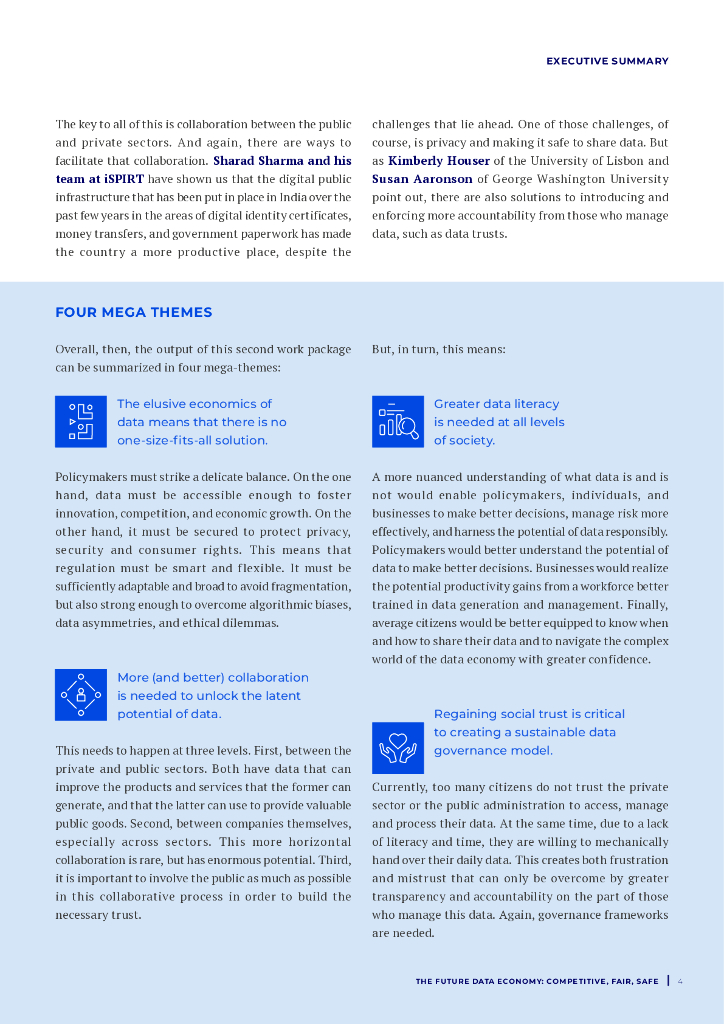 EXECUTIVE SUMMARY

The key to all of this is collaboration between the public and private sectors. And again, there are ways to facilitate that collaboration. Sharad Sharma and his team at iSPIRT have shown us that the digital public infrastructure that has been put in place in India over the past few years in the areas of digital identity certificates, money transfers, and government paperwork has made the country a more productive place, despite the challenges that lie ahead. One of those challenges, of course, is privacy and making it safe to share data. But as Kimberly Houser of the University of Lisbon and Susan Aaronson of George Washington University point out, there are also solutions to introducing and enforcing more accountability from those who manage data, such as data trusts.

FOUR MEGA THEMES

Overall, then, the output of this second work package can be summarized in four mega-themes:

The elusive economics of data means that there is no one-size-fits-all solution.

Policymakers must strike a delicate balance. On the one hand, data must be accessible enough to foster innovation, competition, and economic growth. On the other hand, it must be secured to protect privacy, security and consumer rights. This means that regulation must be smart and flexible. It must be sufficiently adaptable and broad to avoid fragmentation, but also strong enough to overcome algorithmic biases, data asymmetries, and ethical dilemmas.

More (and better) collaboration is needed to unlock the latent potential of data.

This needs to happen at three levels. First, between the private and public sectors. Both have data that can improve the products and services that the former can generate, and that the latter can use to provide valuable public goods. Second, between companies themselves, especially across sectors. This more horizontal collaboration is rare, but has enormous potential. Third, it is important to involve the public as much as possible in this collaborative process in order to build the necessary trust.

But, in turn, this means:

Greater data literacy is needed at all levels of society.

A more nuanced understanding of what data is and is not would enable policymakers, individuals, and businesses to make better decisions, manage risk more effectively, and harness the potential of data responsibly. Policymakers would better understand the potential of data to make better decisions. Businesses would realize the potential productivity gains from a workforce better trained in data generation and management. Finally, average citizens would be better equipped to know when and how to share their data and to navigate the complex world of the data economy with greater confidence.

Regaining social trust is critical to creating a sustainable data governance model.

Currently, too many citizens do not trust the private sector or the public administration to access, manage and process their data. At the same time, due to a lack of literacy and time, they are willing to mechanically hand over their daily data. This creates both frustration and mistrust that can only be overcome by greater transparency and accountability on the part of those who manage this data. Again, governance frameworks are needed.

THE FUTURE DATA ECONOMY: COMPETITIVE, FAIR, SAFE | 4